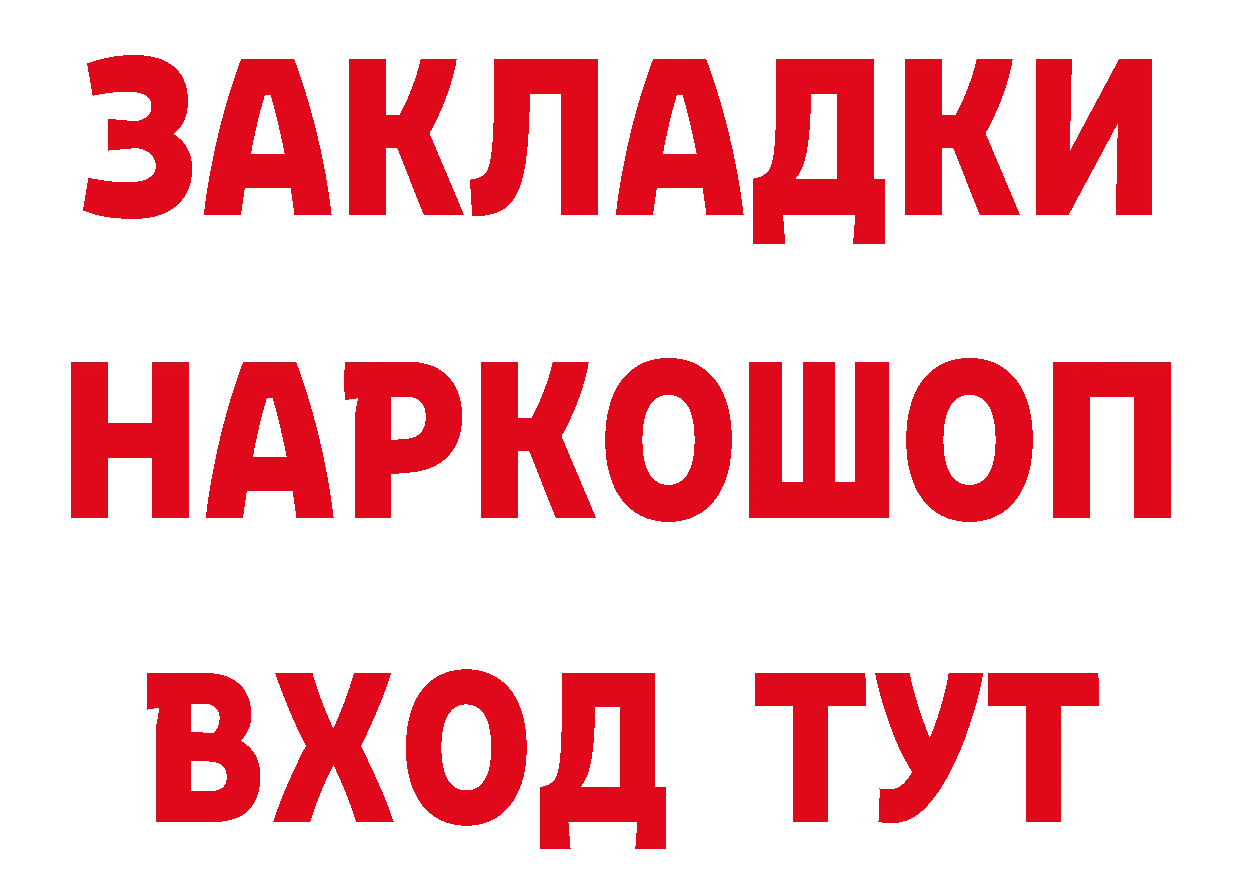 ЗАКЛАДКИ НАРКОШОП ВХОД ТУТ